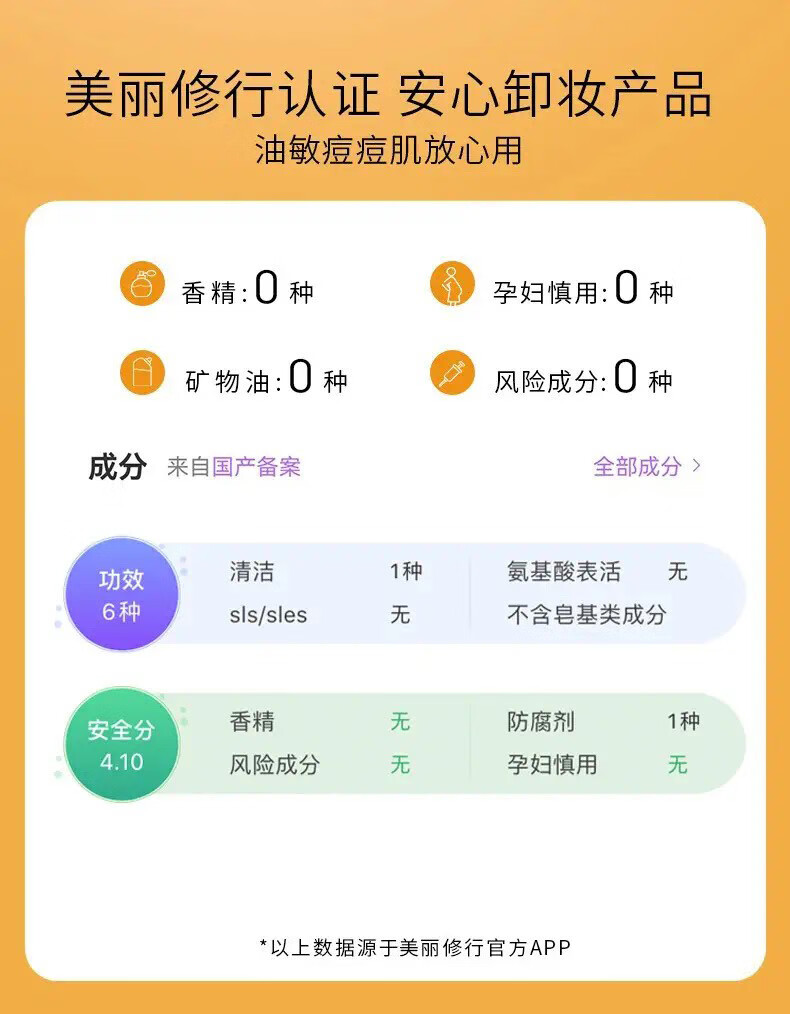 美丽修行认证 安心卸妆产品
油敏痘痘肌放心用

香精: 0 种
孕妇慎用: 0 种
矿物油: 0 种
风险成分: 0 种

成分 来自国产备案
全部成分 >

功效
6种
清洁 1种
sls/sles 无
氨基酸表活 无
不含皂基类成分

安全分
4.10
香精 无
风险成分 无
防腐剂 1种
孕妇慎用 无

*以上数据源于美丽修行官方APP